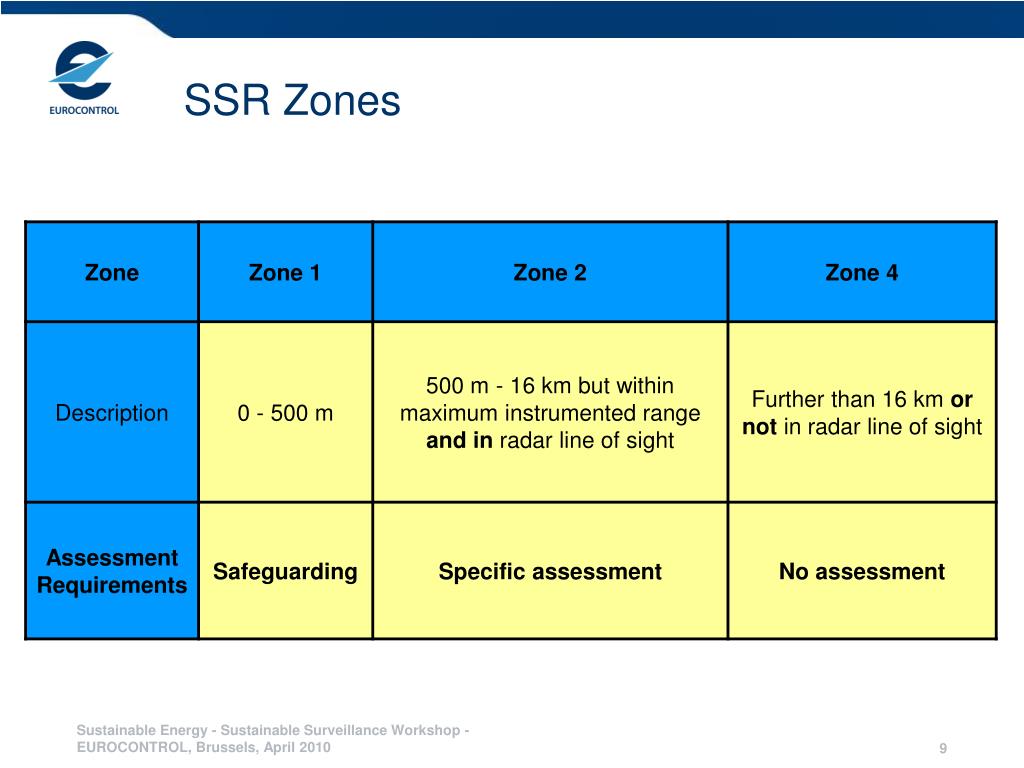 EUROCONTROL

SSR Zones

| Zone | Zone 1 | Zone 2 | Zone 4 |
|---|---|---|---|
| Description | 0 - 500 m | 500 m - 16 km but within maximum instrumented range **and in** radar line of sight | Further than 16 km **or not** in radar line of sight |
| **Assessment Requirements** | **Safeguarding** | **Specific assessment** | **No assessment** |

Sustainable Energy - Sustainable Surveillance Workshop - EUROCONTROL, Brussels, April 2010

9